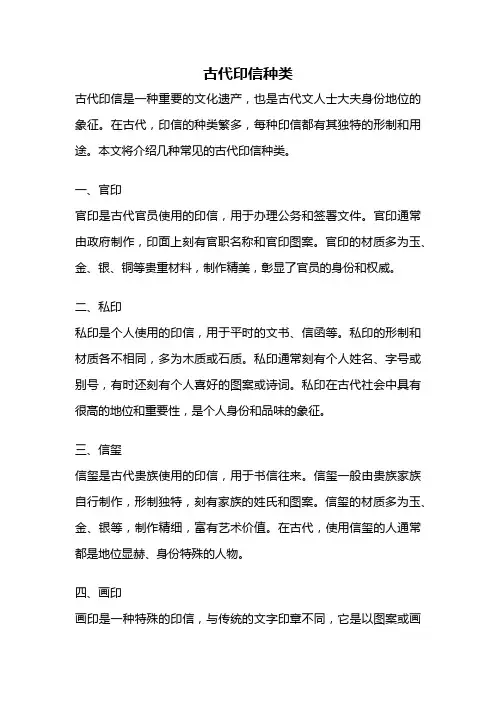 古代印信种类

古代印信是一种重要的文化遗产，也是古代文人士大夫身份地位的象征。在古代，印信的种类繁多，每种印信都有其独特的形制和用途。本文将介绍几种常见的古代印信种类。

一、官印

官印是古代官员使用的印信，用于办理公务和签署文件。官印通常由政府制作，印面上刻有官职名称和官印图案。官印的材质多为玉、金、银、铜等贵重材料，制作精美，彰显了官员的身份和权威。

二、私印

私印是个人使用的印信，用于平时的文书、信函等。私印的形制和材质各不相同，多为木质或石质。私印通常刻有个人姓名、字号或别号，有时还刻有个人喜好的图案或诗词。私印在古代社会中具有很高的地位和重要性，是个人身份和品味的象征。

三、信玺

信玺是古代贵族使用的印信，用于书信往来。信玺一般由贵族家族自行制作，形制独特，刻有家族的姓氏和图案。信玺的材质多为玉、金、银等，制作精细，富有艺术价值。在古代，使用信玺的人通常都是地位显赫、身份特殊的人物。

四、画印

画印是一种特殊的印信，与传统的文字印章不同，它是以图案或画